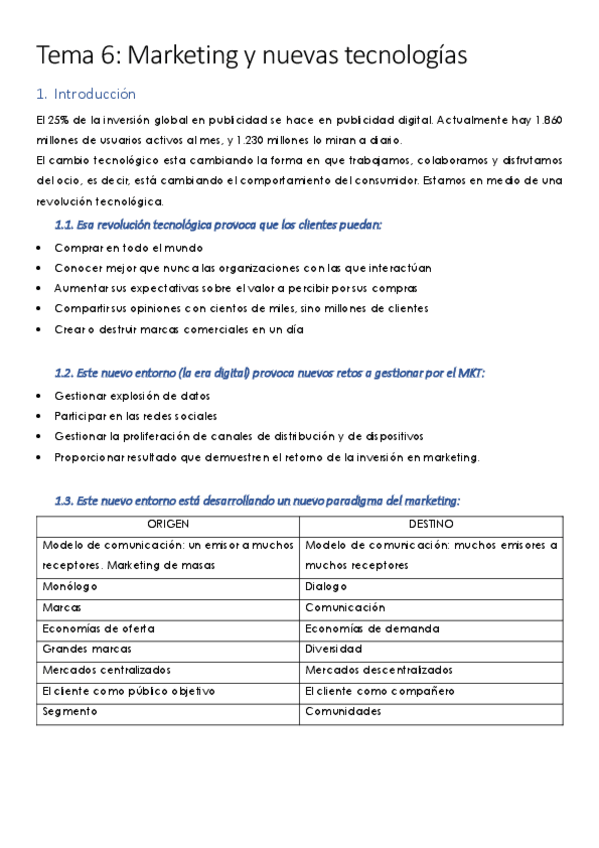 Tema 6: Marketing y nuevas tecnologías

1. Introducción

El 25% de la inversión global en publicidad se hace en publicidad digital. Actualmente hay 1.860 millones de usuarios activos al mes, y 1.230 millones lo miran a diario.
El cambio tecnológico esta cambiando la forma en que trabajamos, colaboramos y disfrutamos del ocio, es decir, está cambiando el comportamiento del consumidor. Estamos en medio de una revolución tecnológica.

1.1. Esa revolución tecnológica provoca que los clientes puedan:

• Comprar en todo el mundo
• Conocer mejor que nunca las organizaciones con las que interactúan
• Aumentar sus expectativas sobre el valor a percibir por sus compras
• Compartir sus opiniones con cientos de miles, sino millones de clientes
• Crear o destruir marcas comerciales en un día

1.2. Este nuevo entorno (la era digital) provoca nuevos retos a gestionar por el MKT:

• Gestionar explosión de datos
• Participar en las redes sociales
• Gestionar la proliferación de canales de distribución y de dispositivos
• Proporcionar resultado que demuestren el retorno de la inversión en marketing.

1.3. Este nuevo entorno está desarrollando un nuevo paradigma del marketing:

| ORIGEN | DESTINO |
|---|---|
| Modelo de comunicación: un emisor a muchos receptores. Marketing de masas | Modelo de comunicación: muchos emisores a muchos receptores |
| Monólogo | Dialogo |
| Marcas | Comunicación |
| Economías de oferta | Economías de demanda |
| Grandes marcas | Diversidad |
| Mercados centralizados | Mercados descentralizados |
| El cliente como público objetivo | El cliente como compañero |
| Segmento | Comunidades |